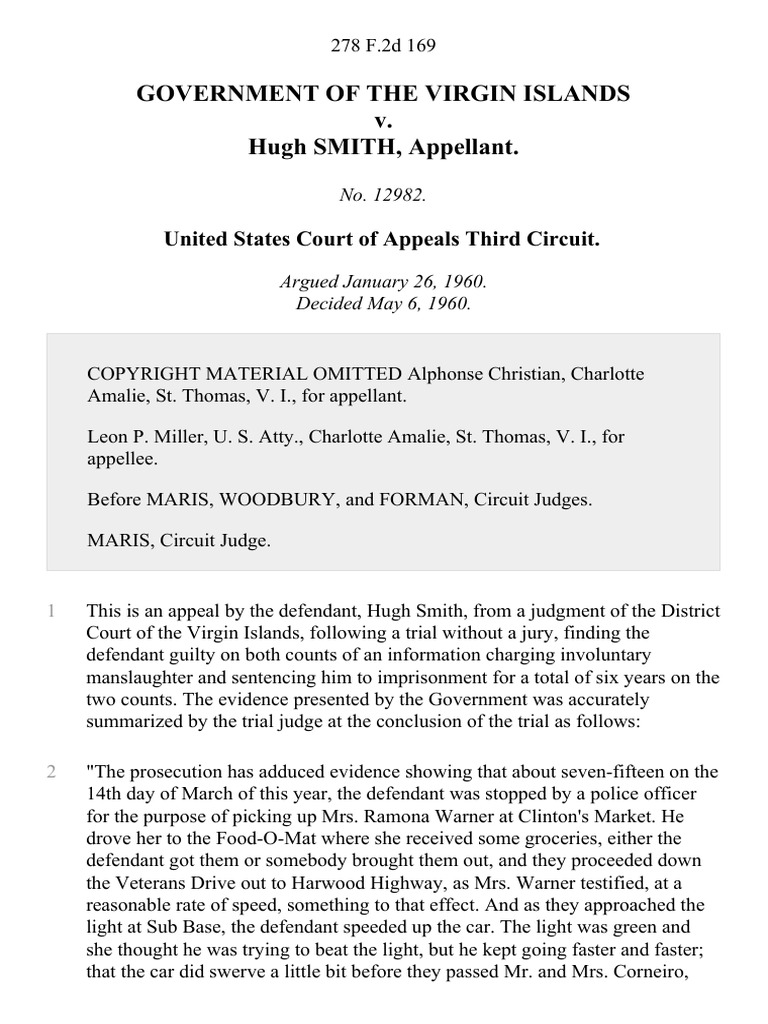 278 F.2d 169

GOVERNMENT OF THE VIRGIN ISLANDS
v.
Hugh SMITH, Appellant.

No. 12982.

United States Court of Appeals Third Circuit.

Argued January 26, 1960.
Decided May 6, 1960.

COPYRIGHT MATERIAL OMITTED Alphonse Christian, Charlotte Amalie, St. Thomas, V. I., for appellant.

Leon P. Miller, U. S. Atty., Charlotte Amalie, St. Thomas, V. I., for appellee.

Before MARIS, WOODBURY, and FORMAN, Circuit Judges.

MARIS, Circuit Judge.

1 This is an appeal by the defendant, Hugh Smith, from a judgment of the District Court of the Virgin Islands, following a trial without a jury, finding the defendant guilty on both counts of an information charging involuntary manslaughter and sentencing him to imprisonment for a total of six years on the two counts. The evidence presented by the Government was accurately summarized by the trial judge at the conclusion of the trial as follows:

2 "The prosecution has adduced evidence showing that about seven-fifteen on the 14th day of March of this year, the defendant was stopped by a police officer for the purpose of picking up Mrs. Ramona Warner at Clinton's Market. He drove her to the Food-O-Mat where she received some groceries, either the defendant got them or somebody brought them out, and they proceeded down the Veterans Drive out to Harwood Highway, as Mrs. Warner testified, at a reasonable rate of speed, something to that effect. And as they approached the light at Sub Base, the defendant speeded up the car. The light was green and she thought he was trying to beat the light, but he kept going faster and faster; that the car did swerve a little bit before they passed Mr. and Mrs. Corneiro,